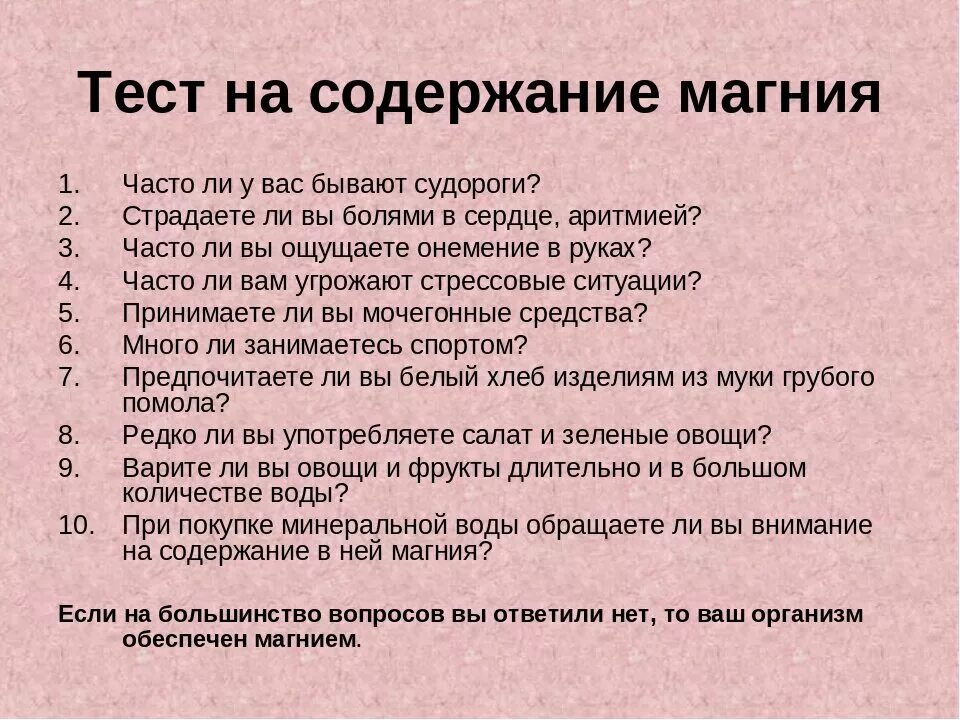 Тест на содержание магния

1. Часто ли у вас бывают судороги?
2. Страдаете ли вы болями в сердце, аритмией?
3. Часто ли вы ощущаете онемение в руках?
4. Часто ли вам угрожают стрессовые ситуации?
5. Принимаете ли вы мочегонные средства?
6. Много ли занимаетесь спортом?
7. Предпочитаете ли вы белый хлеб изделиям из муки грубого помола?
8. Редко ли вы употребляете салат и зеленые овощи?
9. Варите ли вы овощи и фрукты длительно и в большом количестве воды?
10. При покупке минеральной воды обращаете ли вы внимание на содержание в ней магния?

Если на большинство вопросов вы ответили нет, то ваш организм обеспечен магнием.